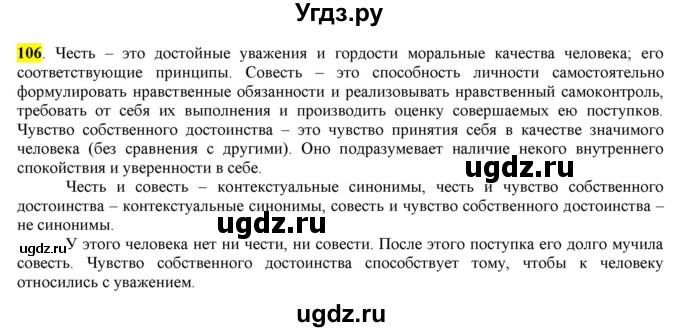 Угдз.ру

106. Честь – это достойные уважения и гордости моральные качества человека; его соответствующие принципы. Совесть – это способность личности самостоятельно формулировать нравственные обязанности и реализовывать нравственный самоконтроль, требовать от себя их выполнения и производить оценку совершаемых ею поступков. Чувство собственного достоинства – это чувство принятия себя в качестве значимого человека (без сравнения с другими). Оно подразумевает наличие некого внутреннего спокойствия и уверенности в себе.

ugdz.ru

Честь и совесть – контекстуальные синонимы, честь и чувство собственного достоинства – контекстуальные синонимы, совесть и чувство собственного достоинства – не синонимы.

ugdz.ru

ugdz.ru У этого человека нет ни чести, ни совести. После этого поступка его долго мучила совесть. Чувство собственного достоинства способствует тому, чтобы к человеку относились с уважением.

ugdz.ru